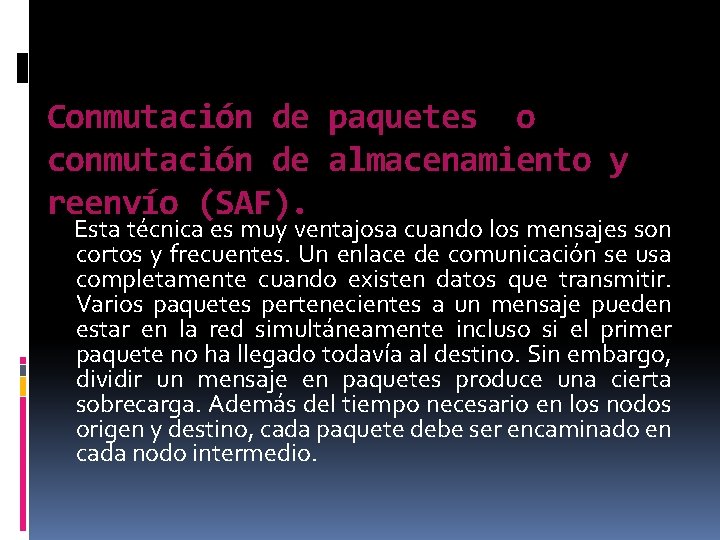 Conmutación de paquetes o conmutación de almacenamiento y reenvío (SAF).

Esta técnica es muy ventajosa cuando los mensajes son cortos y frecuentes. Un enlace de comunicación se usa completamente cuando existen datos que transmitir. Varios paquetes pertenecientes a un mensaje pueden estar en la red simultáneamente incluso si el primer paquete no ha llegado todavía al destino. Sin embargo, dividir un mensaje en paquetes produce una cierta sobrecarga. Además del tiempo necesario en los nodos origen y destino, cada paquete debe ser encaminado en cada nodo intermedio.